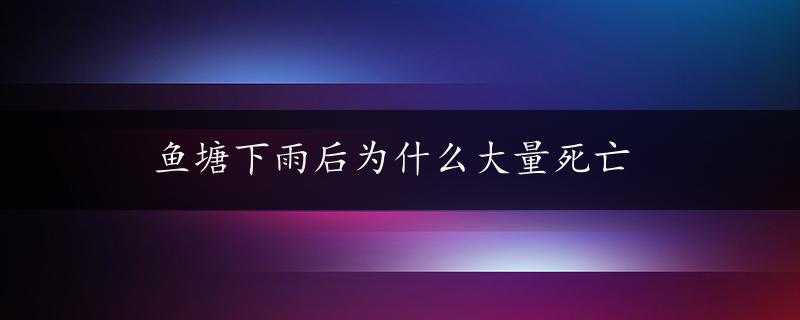 鱼塘下雨后为什么大量死亡